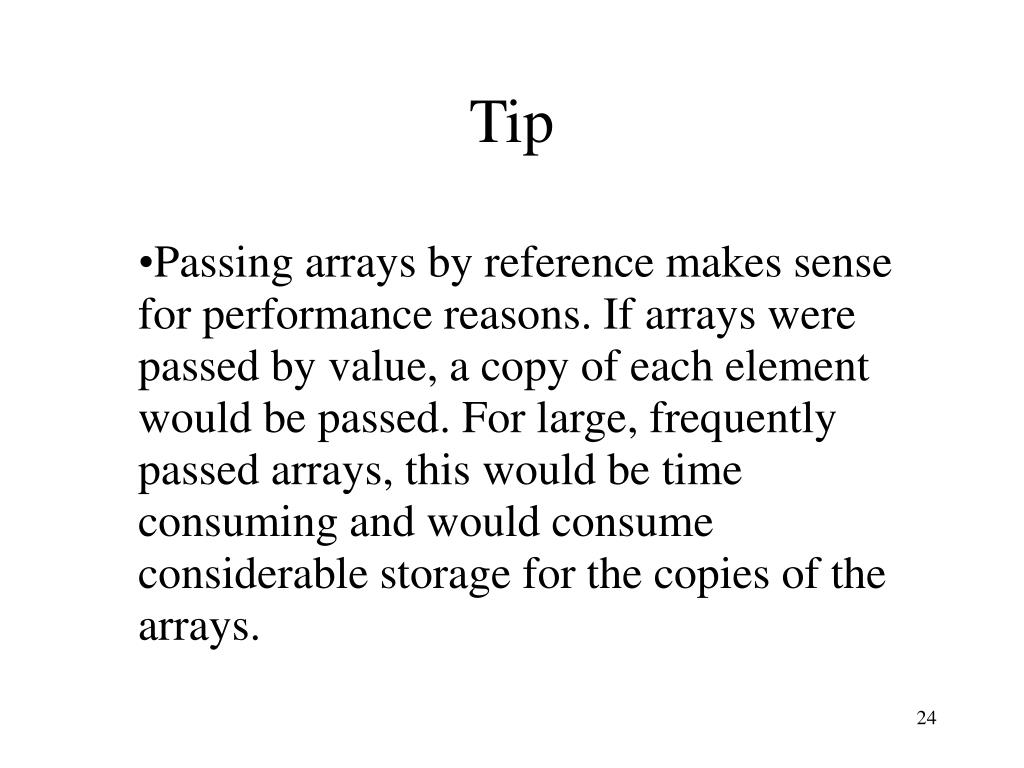 Tip

•Passing arrays by reference makes sense for performance reasons. If arrays were passed by value, a copy of each element would be passed. For large, frequently passed arrays, this would be time consuming and would consume considerable storage for the copies of the arrays.

24